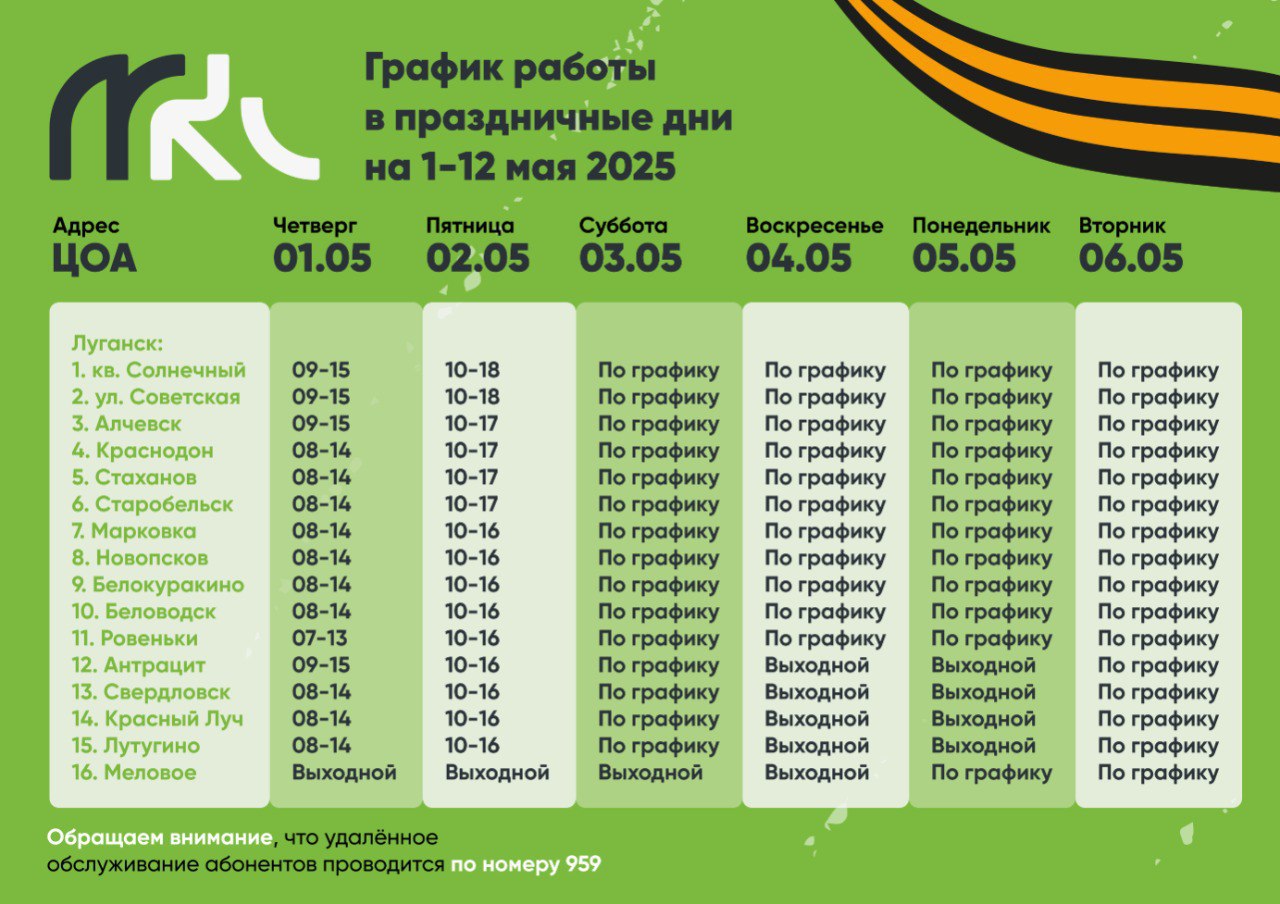 График работы в праздничные дни на 1-12 мая 2025

| Адрес ЦОА | Четверг 01.05 | Пятница 02.05 | Суббота 03.05 | Воскресенье 04.05 | Понедельник 05.05 | Вторник 06.05 |
|---|---|---|---|---|---|---|
| Луганск: | | | | | | |
| 1. кв. Солнечный | 09-15 | 10-18 | По графику | По графику | По графику | По графику |
| 2. ул. Советская | 09-15 | 10-18 | По графику | По графику | По графику | По графику |
| 3. Алчевск | 09-15 | 10-17 | По графику | По графику | По графику | По графику |
| 4. Краснодон | 08-14 | 10-17 | По графику | По графику | По графику | По графику |
| 5. Стаханов | 08-14 | 10-17 | По графику | По графику | По графику | По графику |
| 6. Старобельск | 08-14 | 10-17 | По графику | По графику | По графику | По графику |
| 7. Марковка | 08-14 | 10-16 | По графику | По графику | По графику | По графику |
| 8. Новопсков | 08-14 | 10-16 | По графику | По графику | По графику | По графику |
| 9. Белокуракино | 08-14 | 10-16 | По графику | По графику | По графику | По графику |
| 10. Беловодск | 08-14 | 10-16 | По графику | По графику | По графику | По графику |
| 11. Ровеньки | 07-13 | 10-16 | По графику | По графику | По графику | По графику |
| 12. Антрацит | 09-15 | 10-16 | По графику | Выходной | Выходной | По графику |
| 13. Свердловск | 08-14 | 10-16 | По графику | Выходной | Выходной | По графику |
| 14. Красный Луч | 08-14 | 10-16 | По графику | Выходной | Выходной | По графику |
| 15. Лутугино | 08-14 | 10-16 | По графику | Выходной | Выходной | По графику |
| 16. Меловое | Выходной | Выходной | Выходной | Выходной | По графику | По графику |

Обращаем внимание, что удалённое обслуживание абонентов проводится по номеру 959